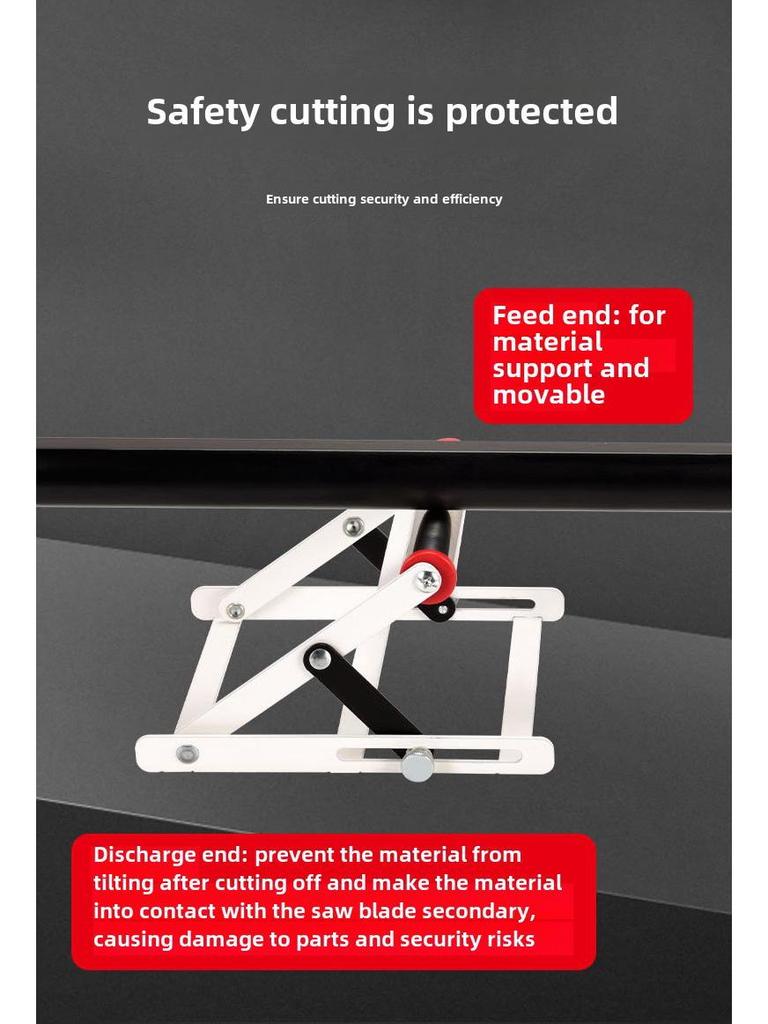 Safety cutting is protected

Ensure cutting security and efficiency

Feed end: for material support and movable

Discharge end: prevent the material from tilting after cutting off and make the material into contact with the saw blade secondary, causing damage to parts and security risks